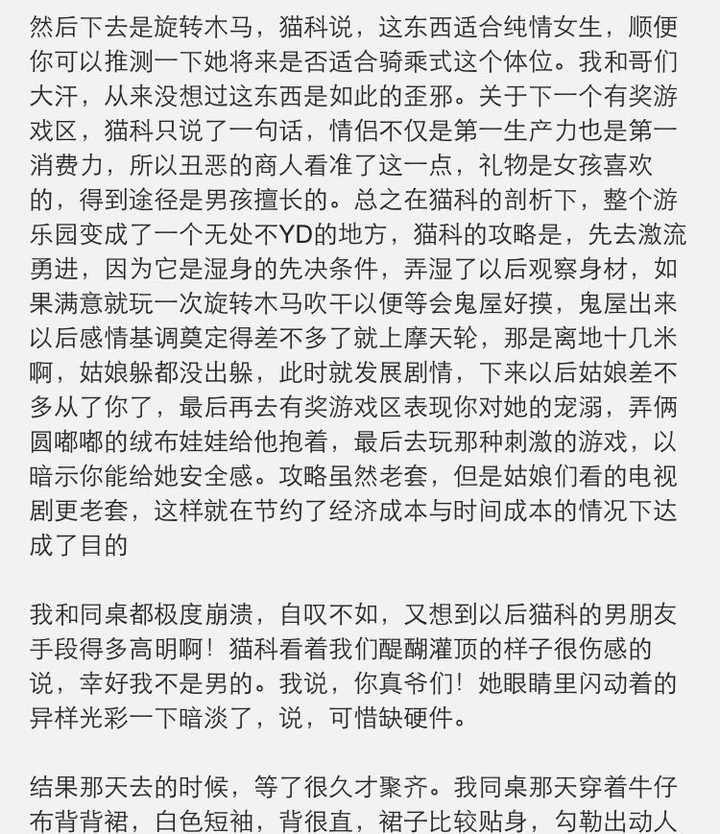 然后下去是旋转木马，猫科说，这东西适合纯情女生，顺便你可以推测一下她将来是否适合骑乘式这个体位。我和哥们大汗，从来没想过这东西是如此的歪邪。关于下一个有奖游戏区，猫科只说了一句话，情侣不仅是第一生产力也是第一消费力，所以丑恶的商人看准了这一点，礼物是女孩喜欢的，得到途径是男孩擅长的。总之在猫科的剖析下，整个游乐园变成了一个无处不YD的地方，猫科的攻略是，先去激流勇进，因为它是湿身的先决条件，弄湿了以后观察身材，如果满意就玩一次旋转木马吹干以便等会鬼屋好摸，鬼屋出来以后感情基调奠定得差不多了就上摩天轮，那是离地十几米啊，姑娘躲都没出躲，此时就发展剧情，下来以后姑娘差不多从了你了，最后再去有奖游戏区表现你对她的宠溺，弄俩圆嘟嘟的绒布娃娃给他抱着，最后去玩那种刺激的游戏，以暗示你能给她安全感。攻略虽然老套，但是姑娘们看的电视剧更老套，这样就在节约了经济成本与时间成本的情况下达成了目的

我和同桌都极度崩溃，自叹不如，又想到以后猫科的男朋友手段得多高明啊！猫科看着我们醍醐灌顶的样子很伤感的说，幸好我不是男的。我说，你真爷们！她眼睛里闪动着的异样光彩一下暗淡了，说，可惜缺硬件。

结果那天去的时候，等了很久才聚齐。我同桌那天穿着牛仔布背背裙，白色短袖，背很直，裙子比较贴身，勾勒出动人